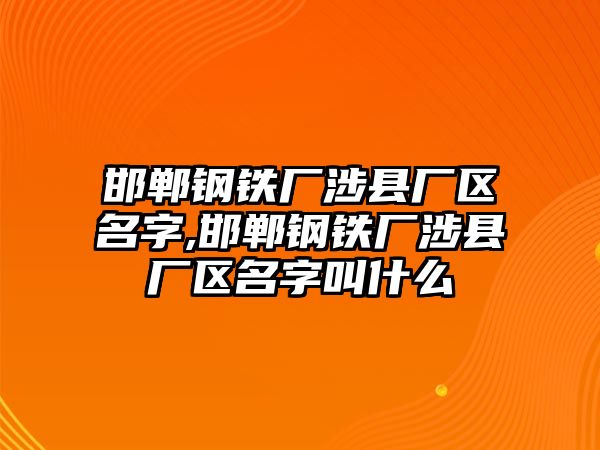 邯郸钢铁厂涉县厂区名字,邯郸钢铁厂涉县厂区名字叫什么